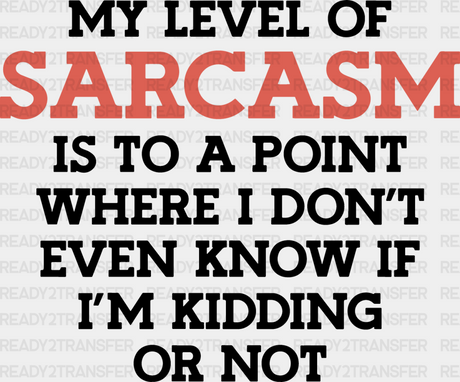 MY LEVEL OF
SARCASM
IS TO A POINT
WHERE I DON'T
EVEN KNOW IF
I'M KIDDING
OR NOT

READY2TRANSFER